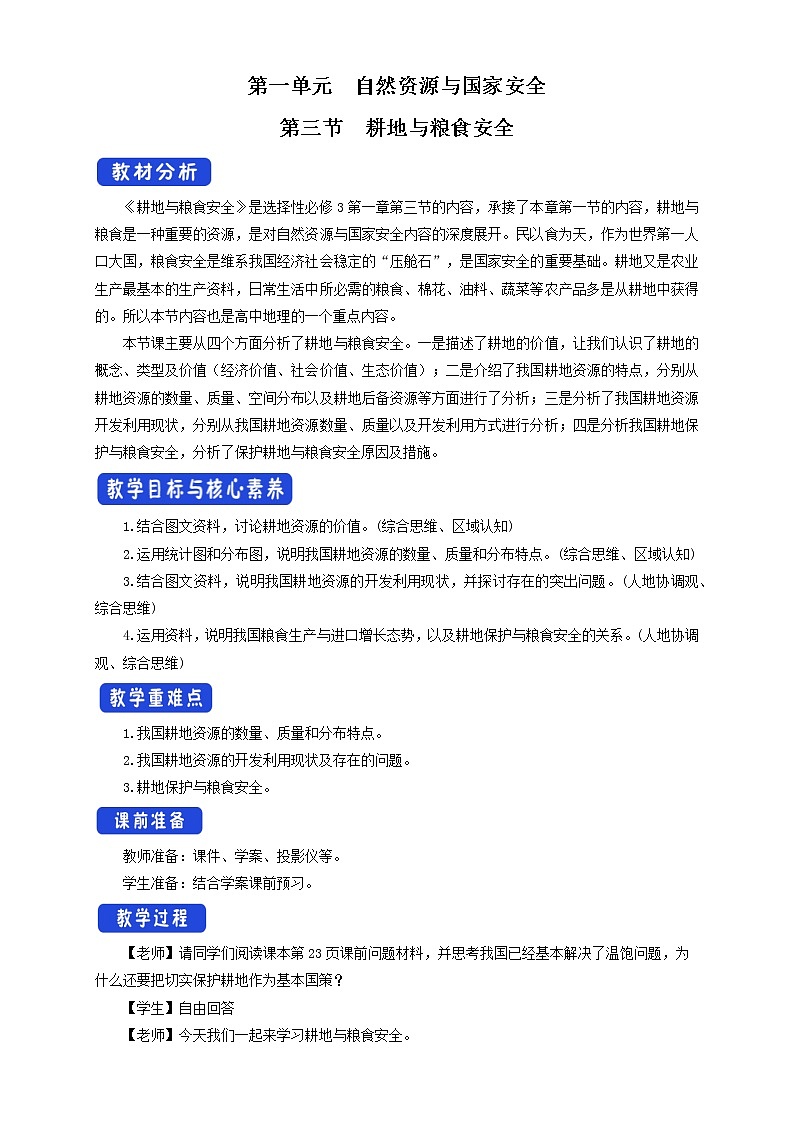 第一单元　自然资源与国家安全

第三节　耕地与粮食安全

教材分析

《耕地与粮食安全》是选择性必修3第一章第三节的内容，承接了本章第一节的内容，耕地与粮食是一种重要的资源，是对自然资源与国家安全内容的深度展开。民以食为天，作为世界第一人口大国，粮食安全是维系我国经济社会稳定的“压舱石”，是国家安全的重要基础。耕地又是农业生产最基本的生产资料，日常生活中所必需的粮食、棉花、油料、蔬菜等农产品多是从耕地中获得的。所以本节内容也是高中地理的一个重点内容。

本节课主要从四个方面分析了耕地与粮食安全。一是描述了耕地的价值，让我们认识了耕地的概念、类型及价值（经济价值、社会价值、生态价值）；二是介绍了我国耕地资源的特点，分别从耕地资源的数量、质量、空间分布以及耕地后备资源等方面进行了分析；三是分析了我国耕地资源开发利用现状，分别从我国耕地资源数量、质量以及开发利用方式进行分析；四是分析我国耕地保护与粮食安全，分析了保护耕地与粮食安全原因及措施。

教学目标与核心素养

1.结合图文资料，讨论耕地资源的价值。(综合思维、区域认知)

2.运用统计图和分布图，说明我国耕地资源的数量、质量和分布特点。(综合思维、区域认知)

3.结合图文资料，说明我国耕地资源的开发利用现状，并探讨存在的突出问题。(人地协调观、综合思维)

4.运用资料，说明我国粮食生产与进口增长态势，以及耕地保护与粮食安全的关系。(人地协调观、综合思维)

教学重难点

1.我国耕地资源的数量、质量和分布特点。

2.我国耕地资源的开发利用现状及存在的问题。

3.耕地保护与粮食安全。

课前准备

教师准备：课件、学案、投影仪等。

学生准备：结合学案课前预习。

教学过程

【老师】请同学们阅读课本第23页课前问题材料，并思考我国已经基本解决了温饱问题，为什么还要把切实保护耕地作为基本国策？

【学生】自由回答

【老师】今天我们一起来学习耕地与粮食安全。